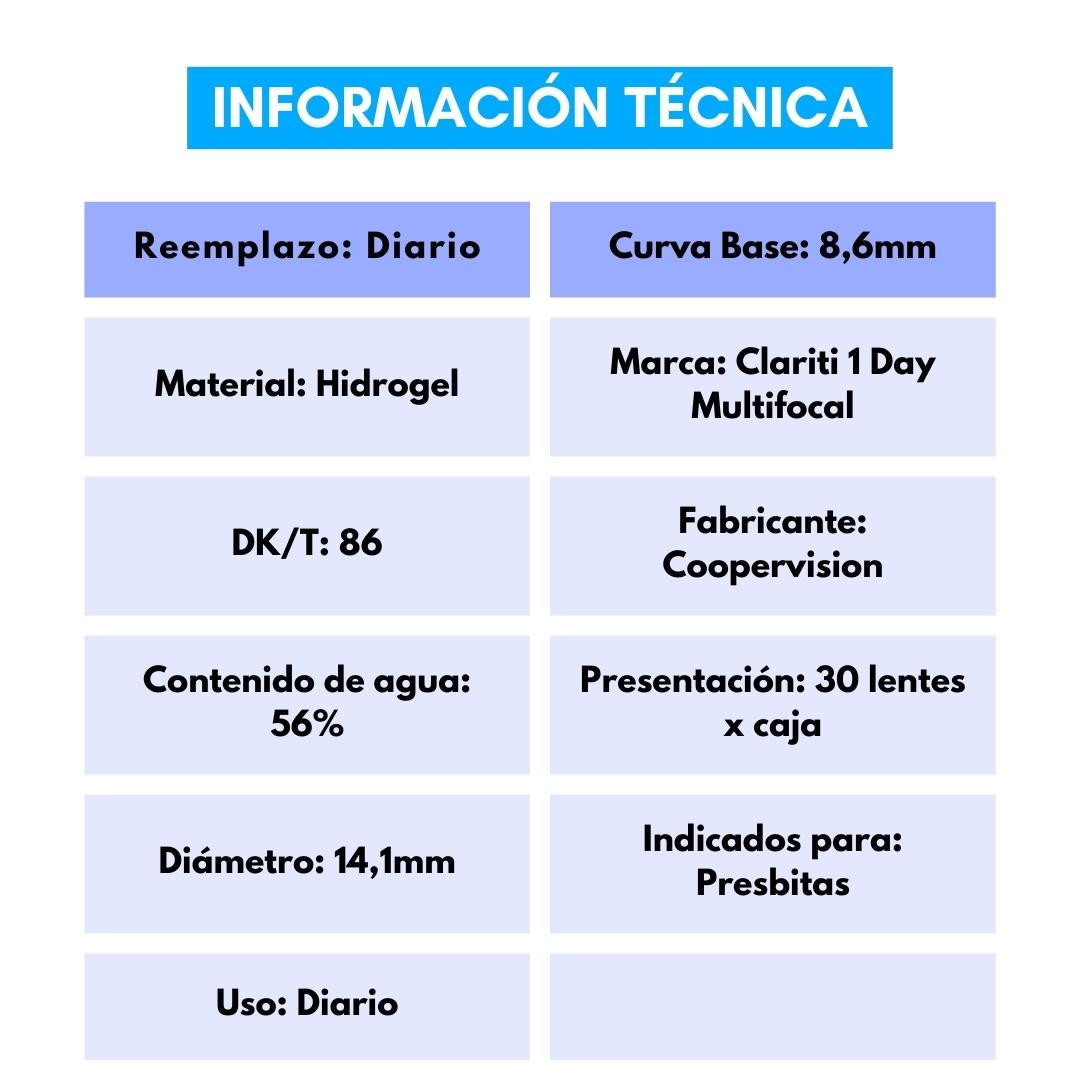 INFORMACIÓN TÉCNICA

| Reemplazo: Diario | Curva Base: 8,6mm |
|---|---|
| Material: Hidrogel | Marca: Clariti 1 Day Multifocal |
| DK/T: 86 | Fabricante: Coopervision |
| Contenido de agua: 56% | Presentación: 30 lentes x caja |
| Diámetro: 14,1mm | Indicados para: Presbitas |
| Uso: Diario | |